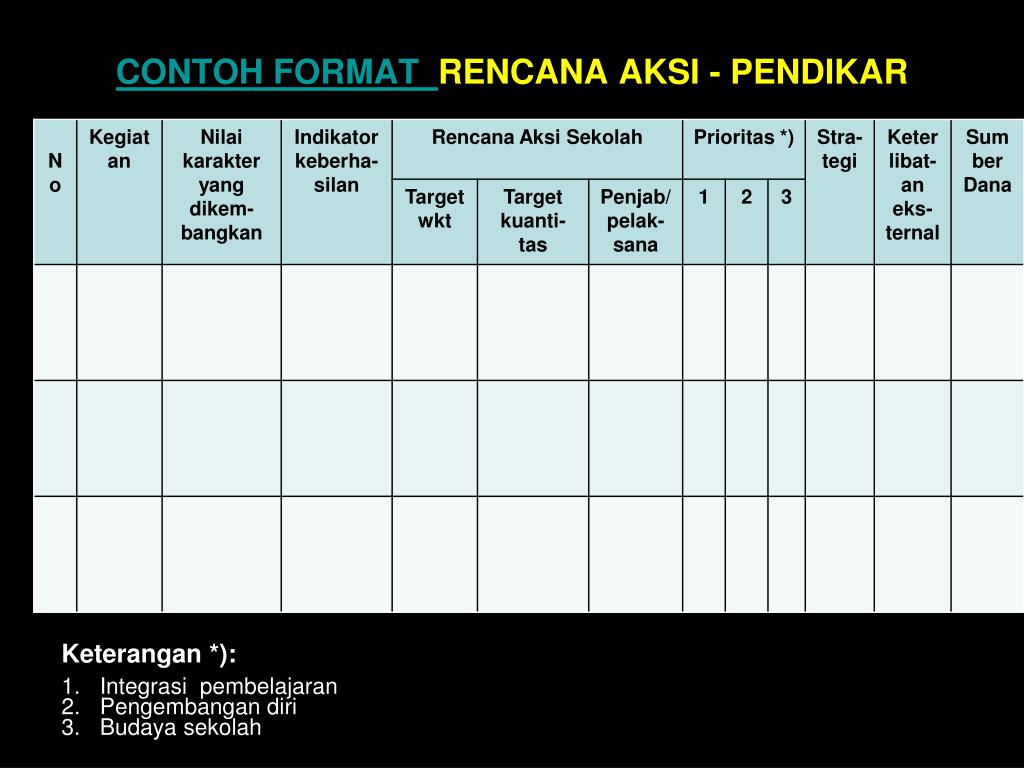 CONTOH FORMAT RENCANA AKSI - PENDIKAR

| No | Kegiatan | Nilai karakter yang dikembangkan | Indikator keberhasilan | Rencana Aksi Sekolah | | | Prioritas *) | | | Strategi | Keterlibatan eksternal | Sumber Dana |
|---|---|---|---|---|---|---|---|---|---|---|---|---|
| | | | | Target wkt | Target kuantitas | Penjab/ pelaksana | 1 | 2 | 3 | | | |
| | | | | | | | | | | | | |
| | | | | | | | | | | | | |
| | | | | | | | | | | | | |

Keterangan *):
1. Integrasi pembelajaran
2. Pengembangan diri
3. Budaya sekolah